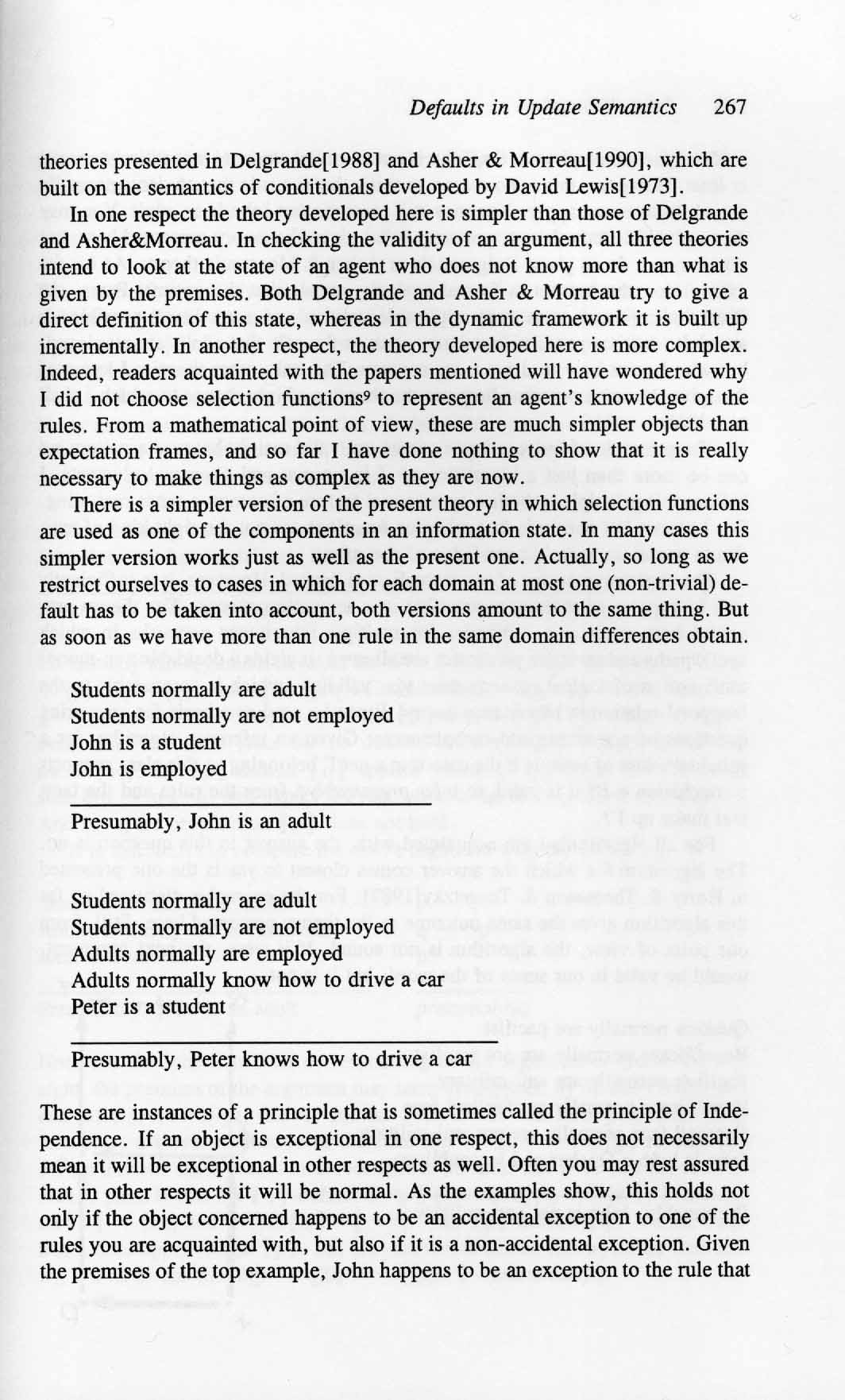 Defaults in Update Semantics 267

theories presented in Delgrande[1988] and Asher & Morreau[1990], which are built on the semantics of conditionals developed by David Lewis[1973].

In one respect the theory developed here is simpler than those of Delgrande and Asher&Morreau. In checking the validity of an argument, all three theories intend to look at the state of an agent who does not know more than what is given by the premises. Both Delgrande and Asher & Morreau try to give a direct definition of this state, whereas in the dynamic framework it is built up incrementally. In another respect, the theory developed here is more complex. Indeed, readers acquainted with the papers mentioned will have wondered why I did not choose selection functions$^9$ to represent an agent's knowledge of the rules. From a mathematical point of view, these are much simpler objects than expectation frames, and so far I have done nothing to show that it is really necessary to make things as complex as they are now.

There is a simpler version of the present theory in which selection functions are used as one of the components in an information state. In many cases this simpler version works just as well as the present one. Actually, so long as we restrict ourselves to cases in which for each domain at most one (non-trivial) default has to be taken into account, both versions amount to the same thing. But as soon as we have more than one rule in the same domain differences obtain.

Students normally are adult
Students normally are not employed
John is a student
John is employed

Presumably, John is an adult

Students normally are adult
Students normally are not employed
Adults normally are employed
Adults normally know how to drive a car
Peter is a student

Presumably, Peter knows how to drive a car

These are instances of a principle that is sometimes called the principle of Independence. If an object is exceptional in one respect, this does not necessarily mean it will be exceptional in other respects as well. Often you may rest assured that in other respects it will be normal. As the examples show, this holds not only if the object concerned happens to be an accidental exception to one of the rules you are acquainted with, but also if it is a non-accidental exception. Given the premises of the top example, John happens to be an exception to the rule that